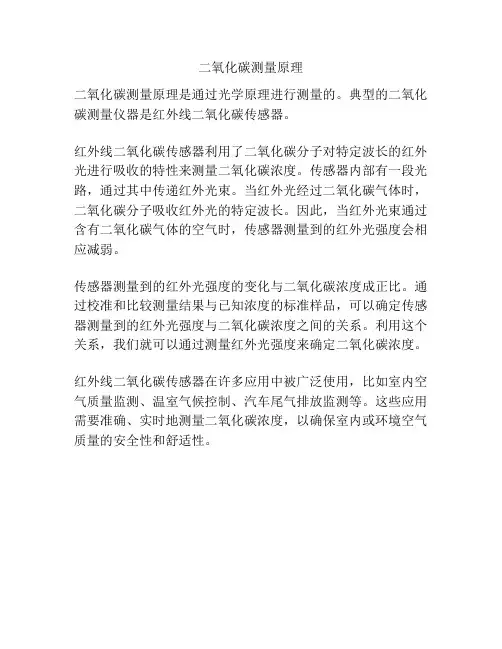 二氧化碳测量原理

二氧化碳测量原理是通过光学原理进行测量的。典型的二氧化碳测量仪器是红外线二氧化碳传感器。

红外线二氧化碳传感器利用了二氧化碳分子对特定波长的红外光进行吸收的特性来测量二氧化碳浓度。传感器内部有一段光路，通过其中传递红外光束。当红外光经过二氧化碳气体时，二氧化碳分子吸收红外光的特定波长。因此，当红外光束通过含有二氧化碳气体的空气时，传感器测量到的红外光强度会相应减弱。

传感器测量到的红外光强度的变化与二氧化碳浓度成正比。通过校准和比较测量结果与已知浓度的标准样品，可以确定传感器测量到的红外光强度与二氧化碳浓度之间的关系。利用这个关系，我们就可以通过测量红外光强度来确定二氧化碳浓度。

红外线二氧化碳传感器在许多应用中被广泛使用，比如室内空气质量监测、温室气候控制、汽车尾气排放监测等。这些应用需要准确、实时地测量二氧化碳浓度，以确保室内或环境空气质量的安全性和舒适性。